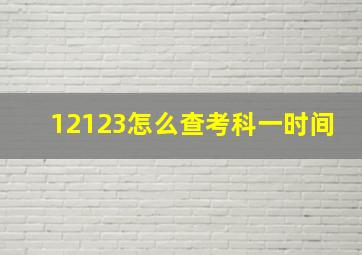 12123怎么查考科一时间